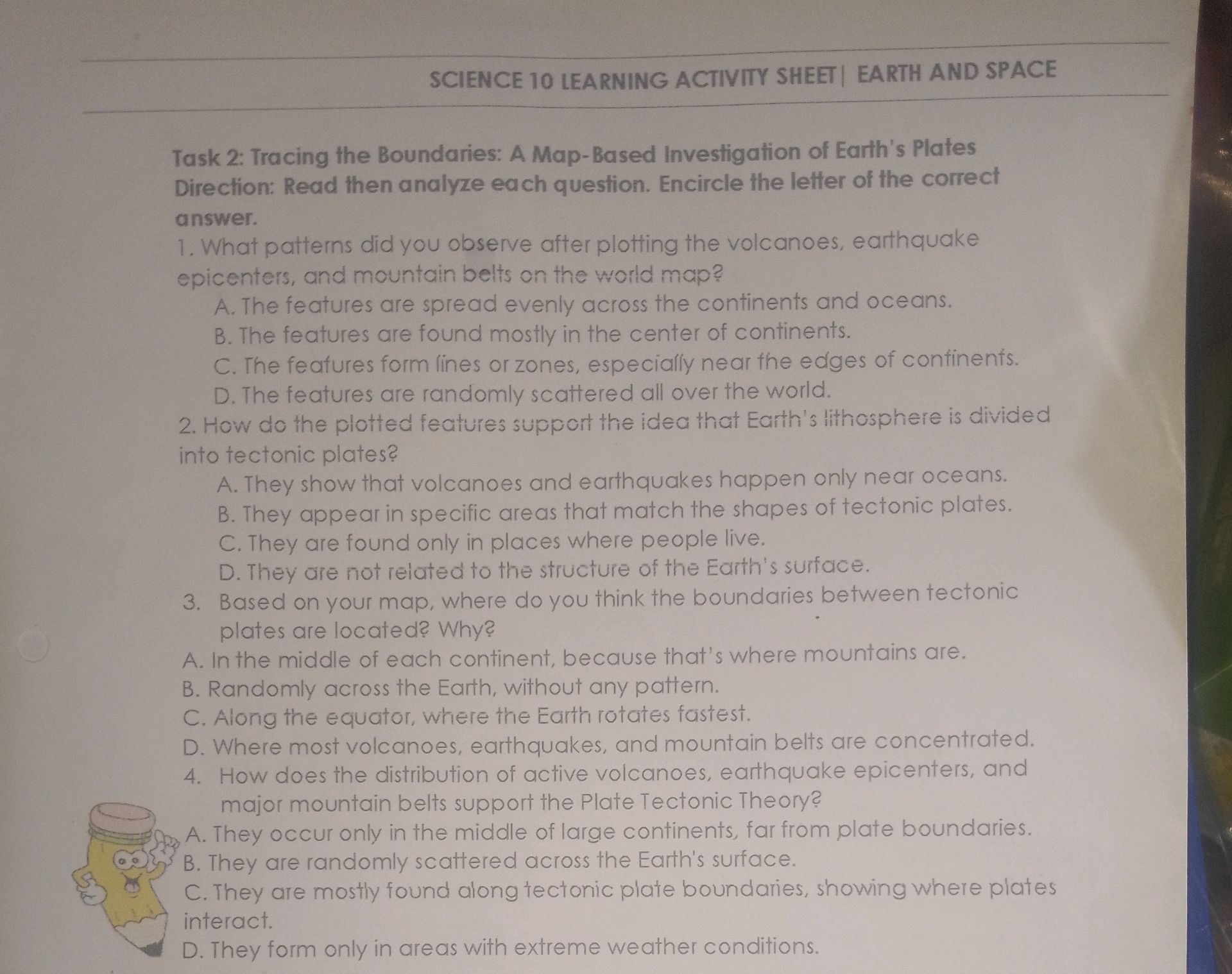 SCIENCE 10 LEARNING ACTIVITY SHEET| EARTH AND SPACE

Task 2: Tracing the Boundaries: A Map-Based Investigation of Earth's Plates
Direction: Read then analyze each question. Encircle the letter of the correct answer.

1. What patterns did you observe after plotting the volcanoes, earthquake epicenters, and mountain belts on the world map?
A. The features are spread evenly across the continents and oceans.
B. The features are found mostly in the center of continents.
C. The features form lines or zones, especially near the edges of continents.
D. The features are randomly scattered all over the world.

2. How do the plotted features support the idea that Earth's lithosphere is divided into tectonic plates?
A. They show that volcanoes and earthquakes happen only near oceans.
B. They appear in specific areas that match the shapes of tectonic plates.
C. They are found only in places where people live.
D. They are not related to the structure of the Earth's surface.

3. Based on your map, where do you think the boundaries between tectonic plates are located? Why?
A. In the middle of each continent, because that's where mountains are.
B. Randomly across the Earth, without any pattern.
C. Along the equator, where the Earth rotates fastest.
D. Where most volcanoes, earthquakes, and mountain belts are concentrated.

4. How does the distribution of active volcanoes, earthquake epicenters, and major mountain belts support the Plate Tectonic Theory?
A. They occur only in the middle of large continents, far from plate boundaries.
B. They are randomly scattered across the Earth's surface.
C. They are mostly found along tectonic plate boundaries, showing where plates interact.
D. They form only in areas with extreme weather conditions.